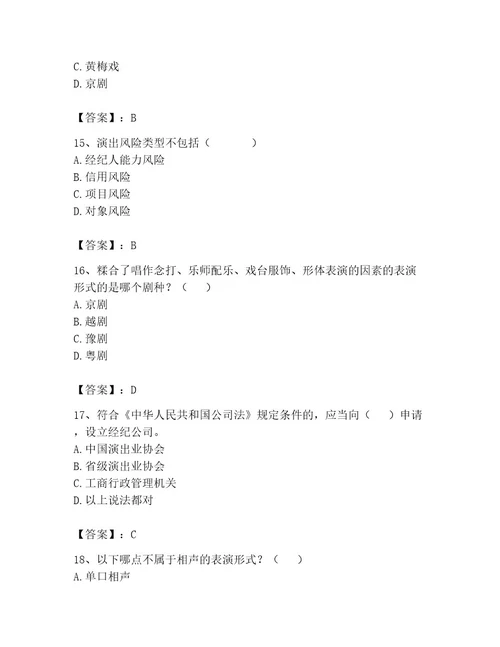 C. 黄梅戏
D. 京剧

【答案】：B

15、演出风险类型不包括（　　　）
A. 经纪人能力风险
B. 信用风险
C. 项目风险
D. 对象风险

【答案】：B

16、糅合了唱作念打、乐师配乐、戏台服饰、形体表演的因素的表演形式的是哪个剧种？（　）
A. 京剧
B. 越剧
C. 豫剧
D. 粤剧

【答案】：D

17、符合《中华人民共和国公司法》规定条件的，应当向（　）申请，设立经纪公司。
A. 中国演出业协会
B. 省级演出业协会
C. 工商行政管理机关
D. 以上说法都对

【答案】：C

18、以下哪点不属于相声的表演形式？（　）
A. 单口相声